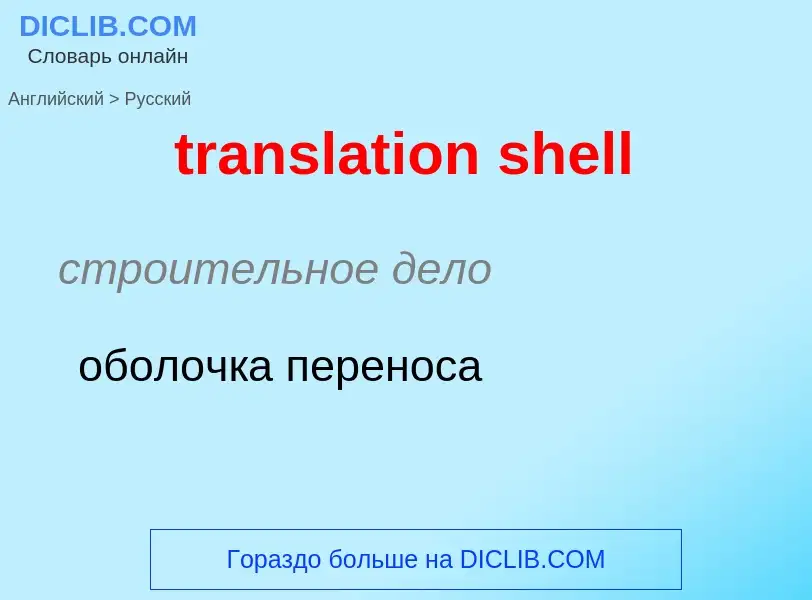 DICLIB.COM
Словарь онлайн

Английский > Русский

translation shell

строительное дело

оболочка переноса

Гораздо больше на DICLIB.COM